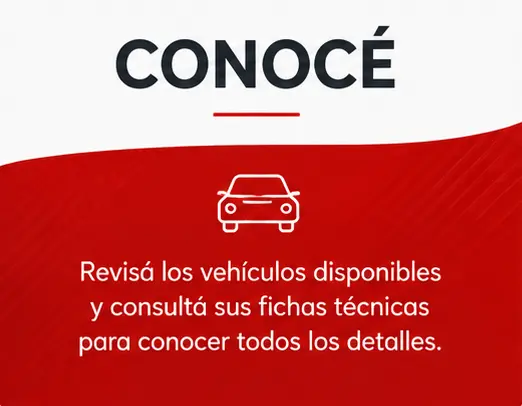 CONOCÉ

Revisá los vehículos disponibles y consultá sus fichas técnicas para conocer todos los detalles.